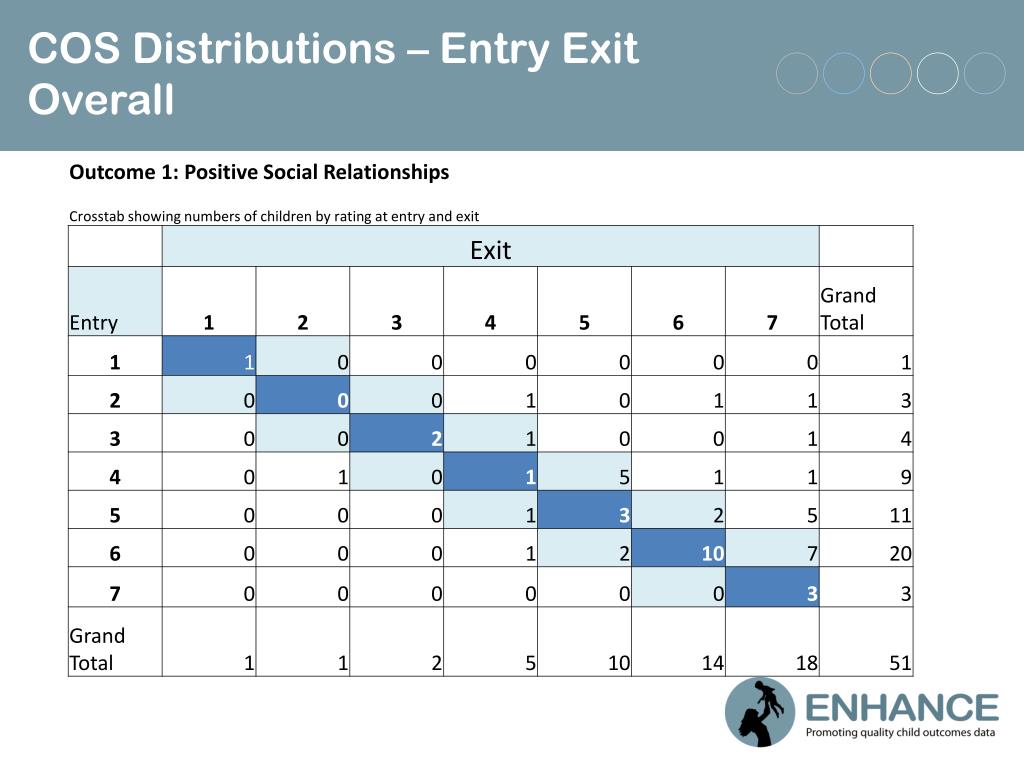 COS Distributions – Entry Exit Overall

Outcome 1: Positive Social Relationships

Crosstab showing numbers of children by rating at entry and exit

| | Exit | | | | | | | |
|---|---|---|---|---|---|---|---|---|
| Entry | 1 | 2 | 3 | 4 | 5 | 6 | 7 | Grand Total |
| 1 | 1 | 0 | 0 | 0 | 0 | 0 | 0 | 1 |
| 2 | 0 | 0 | 0 | 1 | 0 | 1 | 1 | 3 |
| 3 | 0 | 0 | 2 | 1 | 0 | 0 | 1 | 4 |
| 4 | 0 | 1 | 0 | 1 | 5 | 1 | 1 | 9 |
| 5 | 0 | 0 | 0 | 1 | 3 | 2 | 5 | 11 |
| 6 | 0 | 0 | 0 | 1 | 2 | 10 | 7 | 20 |
| 7 | 0 | 0 | 0 | 0 | 0 | 0 | 3 | 3 |
| Grand Total | 1 | 1 | 2 | 5 | 10 | 14 | 18 | 51 |

ENHANCE
Promoting quality child outcomes data